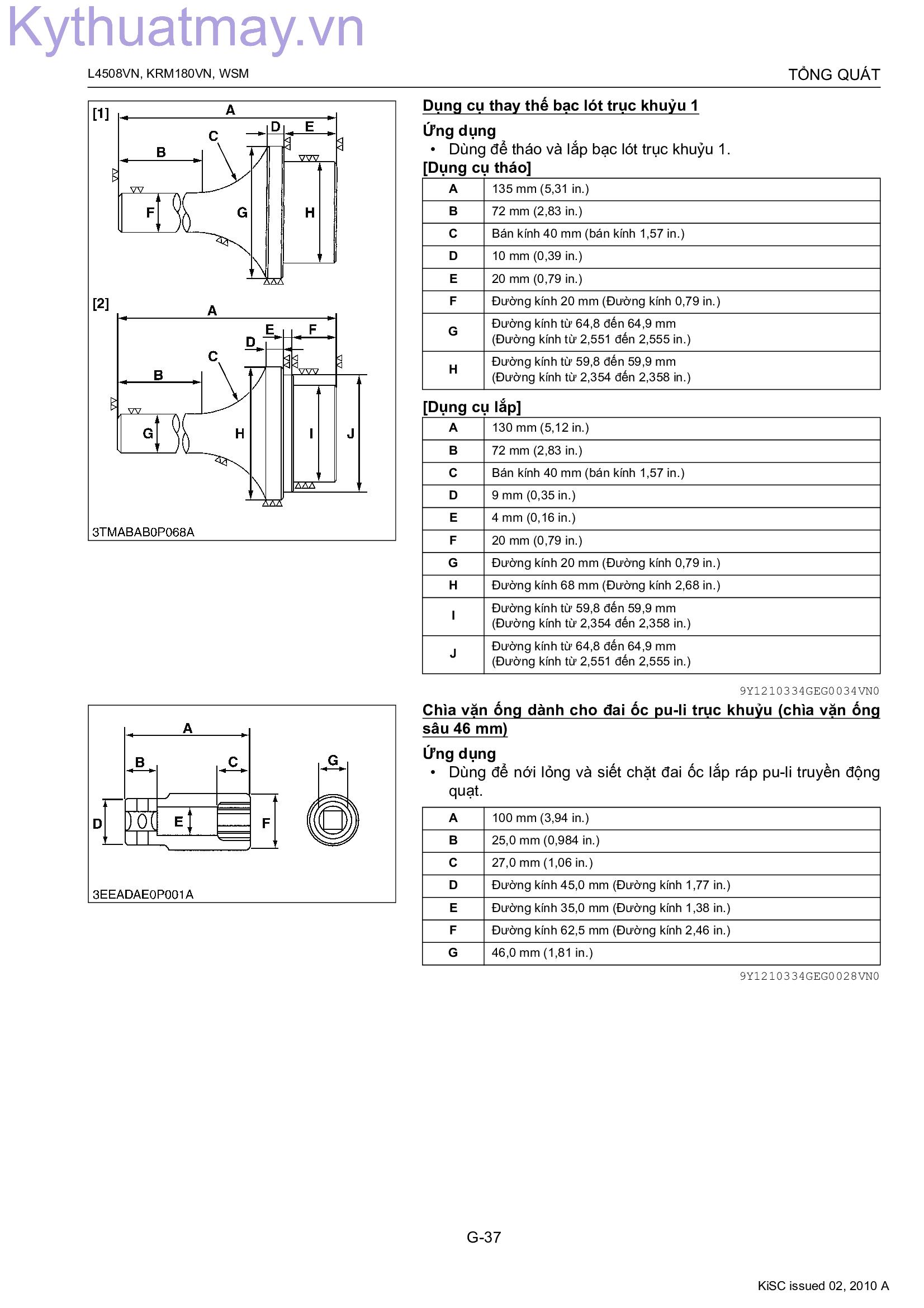 Kythuatmay.vn

L4508VN, KRM180VN, WSM

TỔNG QUÁT

[1]
A
B
C
D
E
F
G
H

[2]
A
B
C
D
E
F
G
H
I
J

3TMABAB0P068A

Dụng cụ thay thế bạc lót trục khuỷu 1

Ứng dụng
• Dùng để tháo và lắp bạc lót trục khuỷu 1.

[Dụng cụ tháo]

| A | 135 mm (5,31 in.) |
|---|---|
| B | 72 mm (2,83 in.) |
| C | Bán kính 40 mm (bán kính 1,57 in.) |
| D | 10 mm (0,39 in.) |
| E | 20 mm (0,79 in.) |
| F | Đường kính 20 mm (Đường kính 0,79 in.) |
| G | Đường kính từ 64,8 đến 64,9 mm (Đường kính từ 2,551 đến 2,555 in.) |
| H | Đường kính từ 59,8 đến 59,9 mm (Đường kính từ 2,354 đến 2,358 in.) |

[Dụng cụ lắp]

| A | 130 mm (5,12 in.) |
|---|---|
| B | 72 mm (2,83 in.) |
| C | Bán kính 40 mm (bán kính 1,57 in.) |
| D | 9 mm (0,35 in.) |
| E | 4 mm (0,16 in.) |
| F | 20 mm (0,79 in.) |
| G | Đường kính 20 mm (Đường kính 0,79 in.) |
| H | Đường kính 68 mm (Đường kính 2,68 in.) |
| I | Đường kính từ 59,8 đến 59,9 mm (Đường kính từ 2,354 đến 2,358 in.) |
| J | Đường kính từ 64,8 đến 64,9 mm (Đường kính từ 2,551 đến 2,555 in.) |

9Y1210334GEG0034VN0

A
B
C
D
E
F
G

3EEADAE0P001A

Chìa vặn ống dành cho đai ốc pu-li trục khuỷu (chìa vặn ống sâu 46 mm)

Ứng dụng
• Dùng để nới lỏng và siết chặt đai ốc lắp ráp pu-li truyền động quạt.

| A | 100 mm (3,94 in.) |
|---|---|
| B | 25,0 mm (0,984 in.) |
| C | 27,0 mm (1,06 in.) |
| D | Đường kính 45,0 mm (Đường kính 1,77 in.) |
| E | Đường kính 35,0 mm (Đường kính 1,38 in.) |
| F | Đường kính 62,5 mm (Đường kính 2,46 in.) |
| G | 46,0 mm (1,81 in.) |

9Y1210334GEG0028VN0

G-37

KiSC issued 02, 2010 A